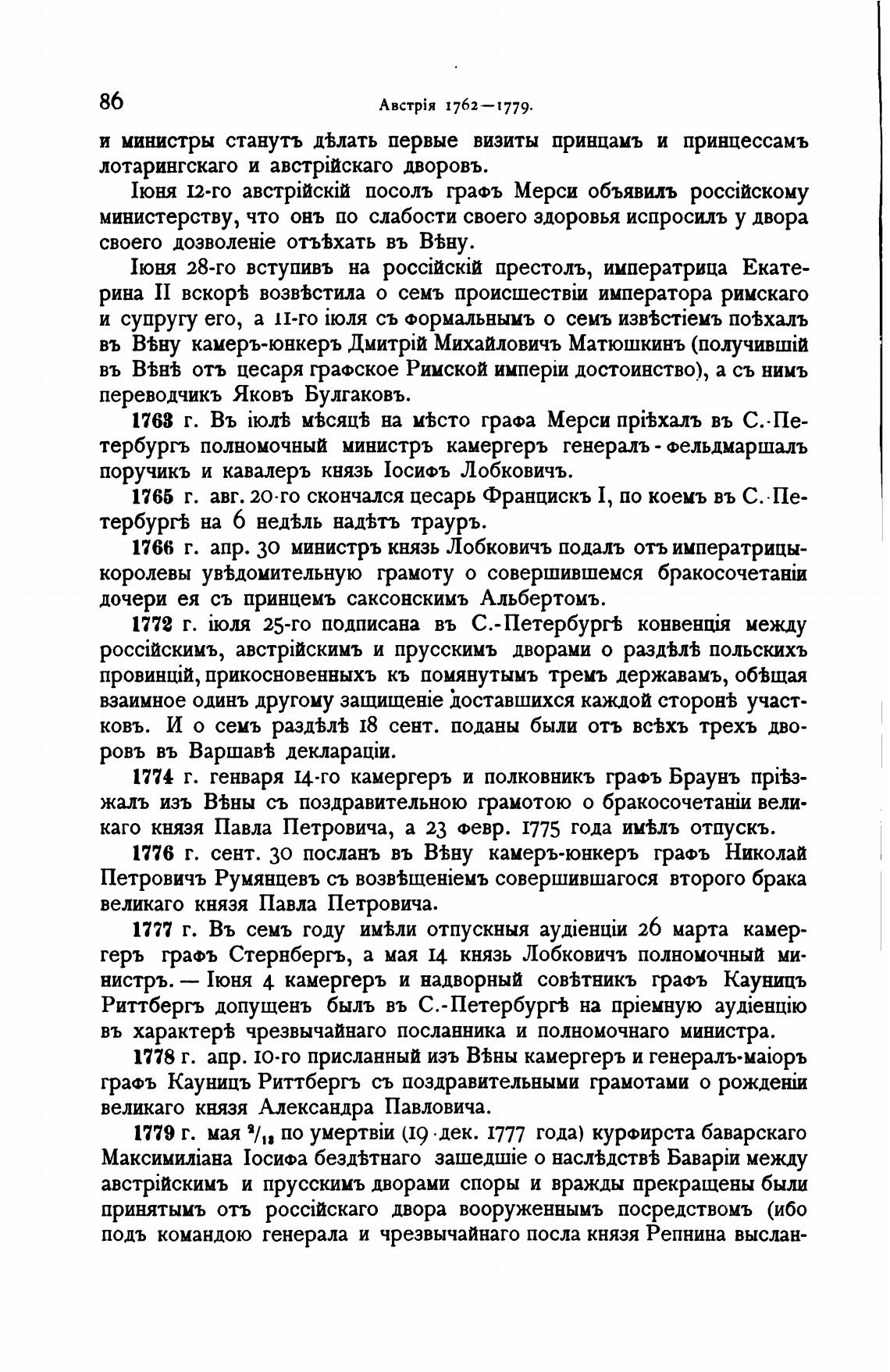 86 Австрія 1762—1779.

и министры станутъ дѣлать первые визиты принцамъ и принцессамъ лотарингскаго и австрійскаго дворовъ.

Іюня 12-го австрійскій посолъ графъ Мерси объявилъ россійскому министерству, что онъ по слабости своего здоровья испросилъ у двора своего дозволеніе отъѣхать въ Вѣну.

Іюня 28-го вступивъ на россійскій престолъ, императрица Екатерина II вскорѣ возвѣстила о семъ происшествіи императора римскаго и супругу его, а 11-го іюля съ формальнымъ о семъ извѣстіемъ поѣхалъ въ Вѣну камеръ-юнкеръ Дмитрій Михайловичъ Матюшкинъ (получившій въ Вѣнѣ отъ цесаря графское Римской имперіи достоинство), а съ нимъ переводчикъ Яковъ Булгаковъ.

1763 г. Въ іюлѣ мѣсяцѣ на мѣсто графа Мерси пріѣхалъ въ С.-Петербургъ полномочный министръ камергеръ генералъ-фельдмаршалъ поручикъ и кавалеръ князь Іосифъ Лобковичъ.

1765 г. авг. 20-го скончался цесарь Францискъ I, по коемъ въ С.-Петербургѣ на 6 недѣль надѣтъ трауръ.

1766 г. апр. 30 министръ князь Лобковичъ подалъ отъ императрицы-королевы увѣдомительную грамоту о совершившемся бракосочетаніи дочери ея съ принцемъ саксонскимъ Альбертомъ.

1772 г. іюля 25-го подписана въ С.-Петербургѣ конвенція между россійскимъ, австрійскимъ и прусскимъ дворами о раздѣлѣ польскихъ провинцій, прикосновенныхъ къ помянутымъ тремъ державамъ, обѣщая взаимное одинъ другому защищеніе доставшихся каждой сторонѣ участковъ. И о семъ раздѣлѣ 18 сент. поданы были отъ всѣхъ трехъ дворовъ въ Варшавѣ деклараціи.

1774 г. генваря 14-го камергеръ и полковникъ графъ Браунъ пріѣзжалъ изъ Вѣны съ поздравительною грамотою о бракосочетаніи великаго князя Павла Петровича, а 23 февр. 1775 года имѣлъ отпускъ.

1776 г. сент. 30 посланъ въ Вѣну камеръ-юнкеръ графъ Николай Петровичъ Румянцевъ съ возвѣщеніемъ совершившагося второго брака великаго князя Павла Петровича.

1777 г. Въ семъ году имѣли отпускныя аудіенціи 26 марта камергеръ графъ Стернбергъ, а мая 14 князь Лобковичъ полномочный министръ. — Іюня 4 камергеръ и надворный совѣтникъ графъ Кауницъ Риттбергъ допущенъ былъ въ С.-Петербургѣ на пріемную аудіенцію въ характерѣ чрезвычайнаго посланника и полномочнаго министра.

1778 г. апр. 10-го присланный изъ Вѣны камергеръ и генералъ-маіоръ графъ Кауницъ Риттбергъ съ поздравительными грамотами о рожденіи великаго князя Александра Павловича.

1779 г. мая $^{2}/_{13}$ по умертвіи (19 дек. 1777 года) курфирста баварскаго Максимиліана Іосифа бездѣтнаго зашедшіе о наслѣдствѣ Баваріи между австрійскимъ и прусскимъ дворами споры и вражды прекращены были принятымъ отъ россійскаго двора вооруженнымъ посредствомъ (ибо подъ командою генерала и чрезвычайнаго посла князя Репнина выслан-